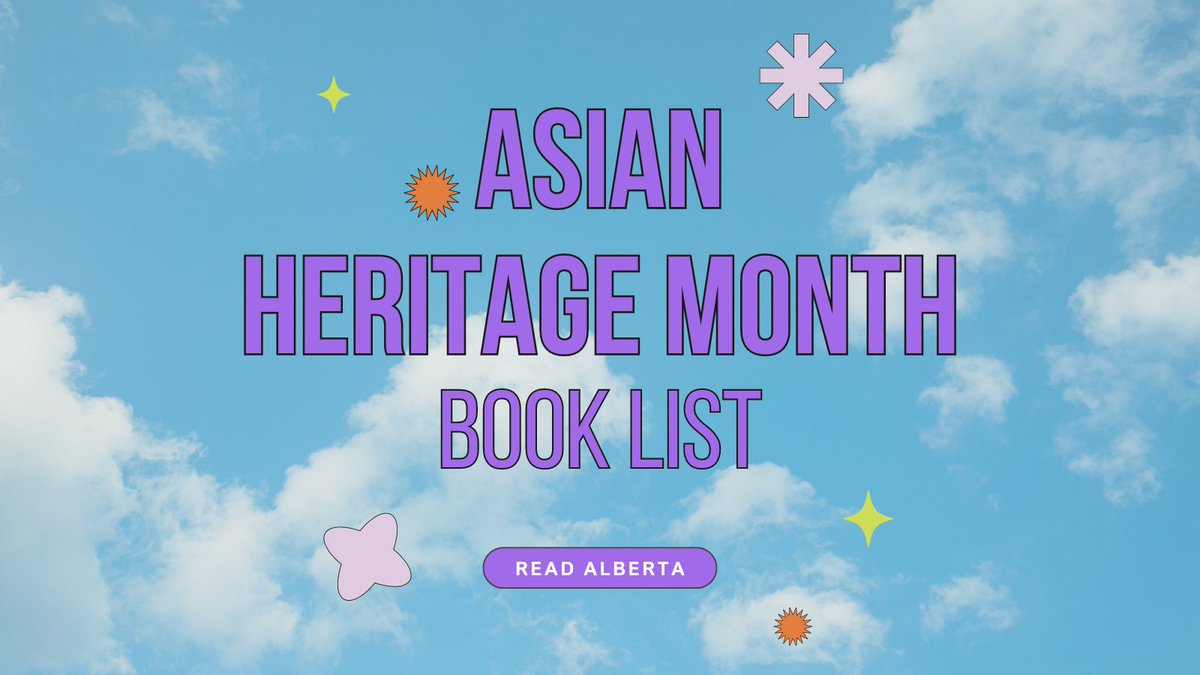 ASIAN
HERITAGE MONTH
BOOK LIST

READ ALBERTA